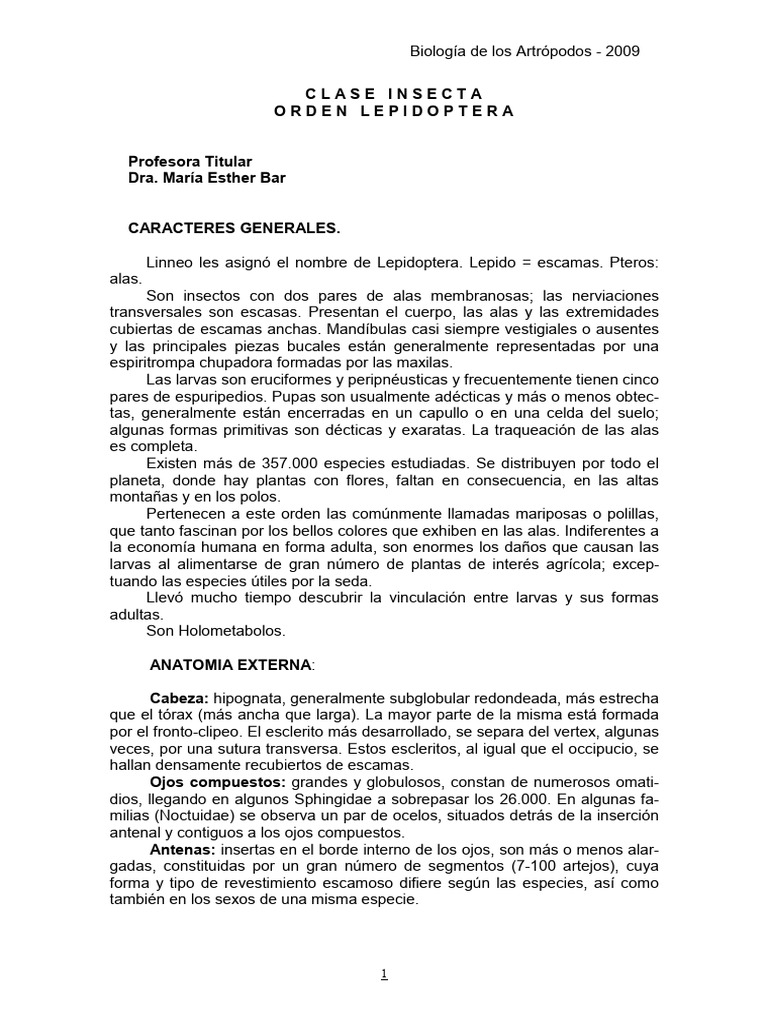 Biología de los Artrópodos - 2009

C L A S E I N S E C T A
O R D E N L E P I D O P T E R A

Profesora Titular
Dra. María Esther Bar

CARACTERES GENERALES.

Linneo les asignó el nombre de Lepidoptera. Lepido = escamas. Pteros: alas.

Son insectos con dos pares de alas membranosas; las nerviaciones transversales son escasas. Presentan el cuerpo, las alas y las extremidades cubiertas de escamas anchas. Mandíbulas casi siempre vestigiales o ausentes y las principales piezas bucales están generalmente representadas por una espiritrompa chupadora formadas por las maxilas.

Las larvas son eruciformes y peripnéusticas y frecuentemente tienen cinco pares de espuripedios. Pupas son usualmente adécticas y más o menos obtectas, generalmente están encerradas en un capullo o en una celda del suelo; algunas formas primitivas son décticas y exaratas. La traqueación de las alas es completa.

Existen más de 357.000 especies estudiadas. Se distribuyen por todo el planeta, donde hay plantas con flores, faltan en consecuencia, en las altas montañas y en los polos.

Pertenecen a este orden las comúnmente llamadas mariposas o polillas, que tanto fascinan por los bellos colores que exhiben en las alas. Indiferentes a la economía humana en forma adulta, son enormes los daños que causan las larvas al alimentarse de gran número de plantas de interés agrícola; exceptuando las especies útiles por la seda.

Llevó mucho tiempo descubrir la vinculación entre larvas y sus formas adultas.

Son Holometabolos.

ANATOMIA EXTERNA:

Cabeza: hipognata, generalmente subglobular redondeada, más estrecha que el tórax (más ancha que larga). La mayor parte de la misma está formada por el fronto-clipeo. El esclerito más desarrollado, se separa del vertex, algunas veces, por una sutura transversa. Estos escleritos, al igual que el occipucio, se hallan densamente recubiertos de escamas.

Ojos compuestos: grandes y globulosos, constan de numerosos omatidios, llegando en algunos Sphingidae a sobrepasar los 26.000. En algunas familias (Noctuidae) se observa un par de ocelos, situados detrás de la inserción antenal y contiguos a los ojos compuestos.

Antenas: insertas en el borde interno de los ojos, son más o menos alargadas, constituidas por un gran número de segmentos (7-100 artejos), cuya forma y tipo de revestimiento escamoso difiere según las especies, así como también en los sexos de una misma especie.

1